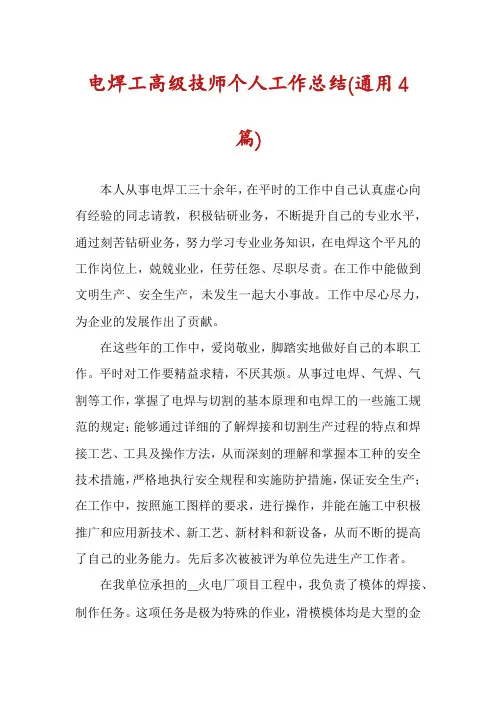 电焊工高级技师个人工作总结(通用4篇)

本人从事电焊工三十余年，在平时的工作中自己认真虚心向有经验的同志请教，积极钻研业务，不断提升自己的专业水平，通过刻苦钻研业务，努力学习专业业务知识，在电焊这个平凡的工作岗位上，兢兢业业，任劳任怨、尽职尽责。在工作中能做到文明生产、安全生产，未发生一起大小事故。工作中尽心尽力，为企业的发展作出了贡献。

在这些年的工作中，爱岗敬业，脚踏实地做好自己的本职工作。平时对工作要精益求精，不厌其烦。从事过电焊、气焊、气割等工作，掌握了电焊与切割的基本原理和电焊工的一些施工规范的规定；能够通过详细的了解焊接和切割生产过程的特点和焊接工艺、工具及操作方法，从而深刻的理解和掌握本工种的安全技术措施，严格地执行安全规程和实施防护措施，保证安全生产；在工作中，按照施工图样的要求，进行操作，并能在施工中积极推广和应用新技术、新工艺、新材料和新设备，从而不断的提高了自己的业务能力。先后多次被被评为单位先进生产工作者。

在我单位承担的__火电厂项目工程中，我负责了模体的焊接、制作任务。这项任务是极为特殊的作业，滑模模体均是大型的金